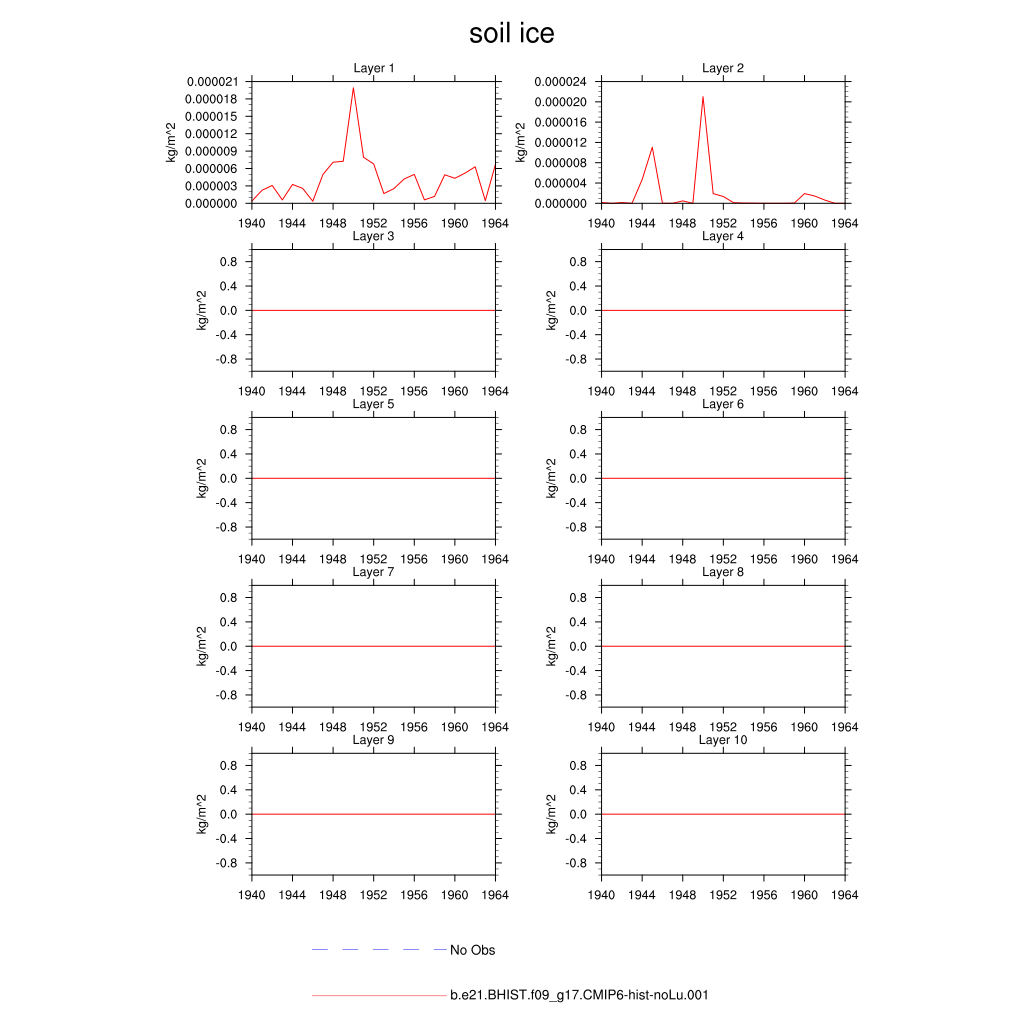 soil ice

Layer 1
kg/m^2
0.000021
0.000018
0.000015
0.000012
0.000009
0.000006
0.000003
0.000000
1940 1944 1948 1952 1956 1960 1964

Layer 2
kg/m^2
0.000024
0.000020
0.000016
0.000012
0.000008
0.000004
0.000000
1940 1944 1948 1952 1956 1960 1964

Layer 3
kg/m^2
0.8
0.4
0.0
-0.4
-0.8
1940 1944 1948 1952 1956 1960 1964

Layer 4
kg/m^2
0.8
0.4
0.0
-0.4
-0.8
1940 1944 1948 1952 1956 1960 1964

Layer 5
kg/m^2
0.8
0.4
0.0
-0.4
-0.8
1940 1944 1948 1952 1956 1960 1964

Layer 6
kg/m^2
0.8
0.4
0.0
-0.4
-0.8
1940 1944 1948 1952 1956 1960 1964

Layer 7
kg/m^2
0.8
0.4
0.0
-0.4
-0.8
1940 1944 1948 1952 1956 1960 1964

Layer 8
kg/m^2
0.8
0.4
0.0
-0.4
-0.8
1940 1944 1948 1952 1956 1960 1964

Layer 9
kg/m^2
0.8
0.4
0.0
-0.4
-0.8
1940 1944 1948 1952 1956 1960 1964

Layer 10
kg/m^2
0.8
0.4
0.0
-0.4
-0.8
1940 1944 1948 1952 1956 1960 1964

No Obs

b.e21.BHIST.f09_g17.CMIP6-hist-noLu.001